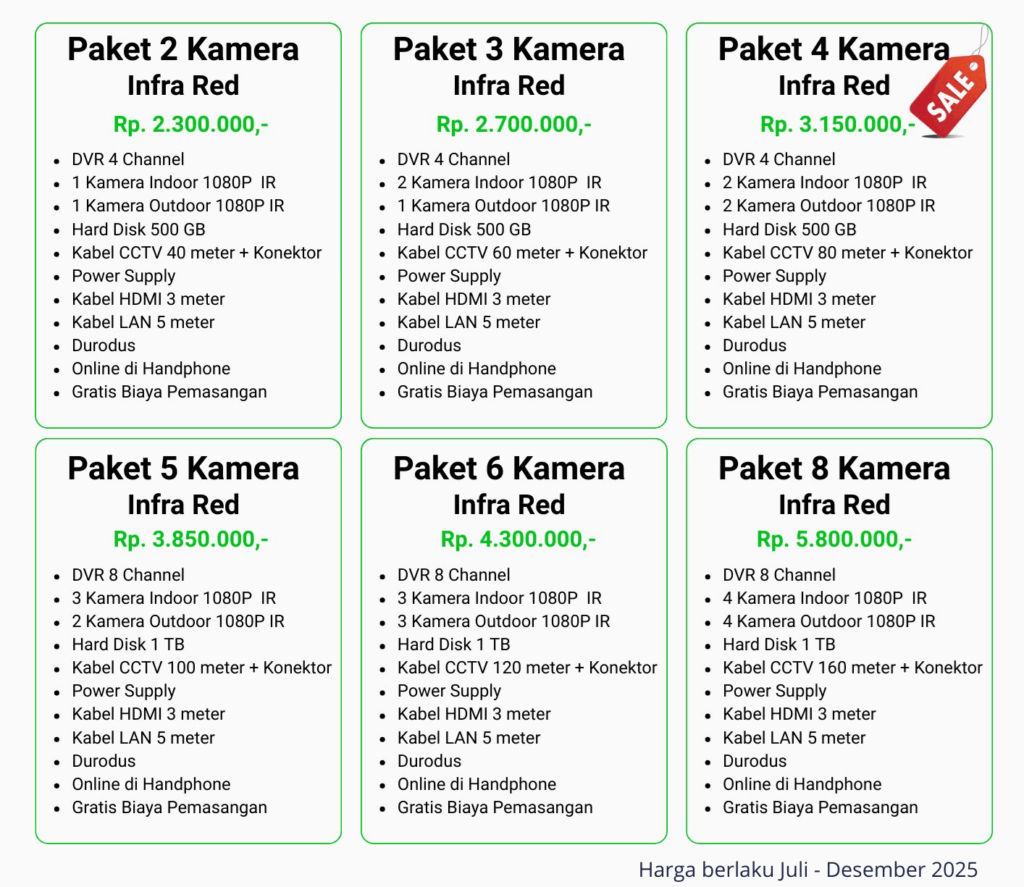 Paket 2 Kamera
Infra Red
Rp. 2.300.000,-

- DVR 4 Channel
- 1 Kamera Indoor 1080P IR
- 1 Kamera Outdoor 1080P IR
- Hard Disk 500 GB
- Kabel CCTV 40 meter + Konektor
- Power Supply
- Kabel HDMI 3 meter
- Kabel LAN 5 meter
- Durodus
- Online di Handphone
- Gratis Biaya Pemasangan

Paket 3 Kamera
Infra Red
Rp. 2.700.000,-

- DVR 4 Channel
- 2 Kamera Indoor 1080P IR
- 1 Kamera Outdoor 1080P IR
- Hard Disk 500 GB
- Kabel CCTV 60 meter + Konektor
- Power Supply
- Kabel HDMI 3 meter
- Kabel LAN 5 meter
- Durodus
- Online di Handphone
- Gratis Biaya Pemasangan

Paket 4 Kamera
Infra Red
SALE
Rp. 3.150.000,-

- DVR 4 Channel
- 2 Kamera Indoor 1080P IR
- 2 Kamera Outdoor 1080P IR
- Hard Disk 500 GB
- Kabel CCTV 80 meter + Konektor
- Power Supply
- Kabel HDMI 3 meter
- Kabel LAN 5 meter
- Durodus
- Online di Handphone
- Gratis Biaya Pemasangan

Paket 5 Kamera
Infra Red
Rp. 3.850.000,-

- DVR 8 Channel
- 3 Kamera Indoor 1080P IR
- 2 Kamera Outdoor 1080P IR
- Hard Disk 1 TB
- Kabel CCTV 100 meter + Konektor
- Power Supply
- Kabel HDMI 3 meter
- Kabel LAN 5 meter
- Durodus
- Online di Handphone
- Gratis Biaya Pemasangan

Paket 6 Kamera
Infra Red
Rp. 4.300.000,-

- DVR 8 Channel
- 3 Kamera Indoor 1080P IR
- 3 Kamera Outdoor 1080P IR
- Hard Disk 1 TB
- Kabel CCTV 120 meter + Konektor
- Power Supply
- Kabel HDMI 3 meter
- Kabel LAN 5 meter
- Durodus
- Online di Handphone
- Gratis Biaya Pemasangan

Paket 8 Kamera
Infra Red
Rp. 5.800.000,-

- DVR 8 Channel
- 4 Kamera Indoor 1080P IR
- 4 Kamera Outdoor 1080P IR
- Hard Disk 1 TB
- Kabel CCTV 160 meter + Konektor
- Power Supply
- Kabel HDMI 3 meter
- Kabel LAN 5 meter
- Durodus
- Online di Handphone
- Gratis Biaya Pemasangan

Harga berlaku Juli - Desember 2025